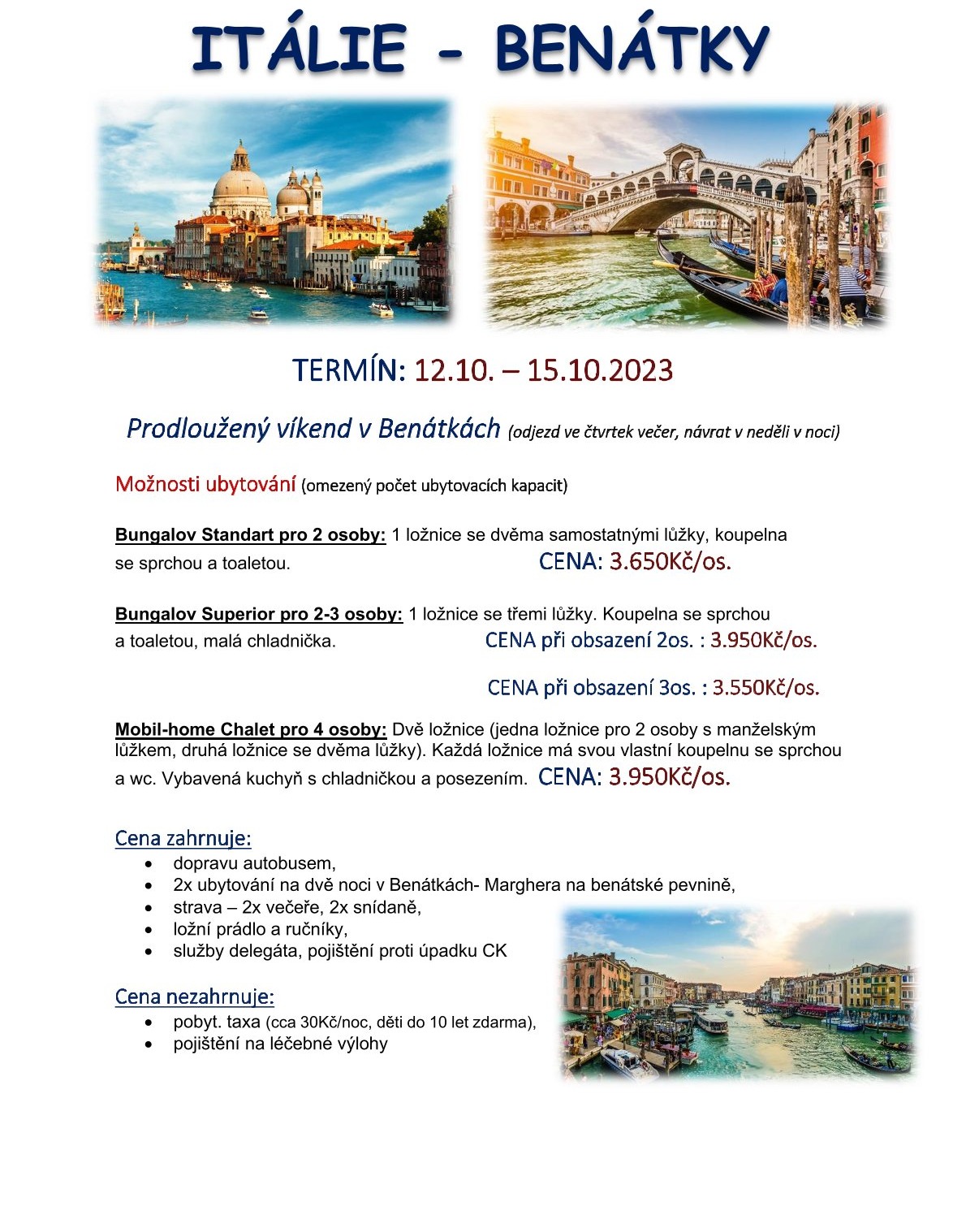 ITÁLIE - BENÁTKY

TERMÍN: 12.10. – 15.10.2023

Prodloužený víkend v Benátkách (odjezd ve čtvrtek večer, návrat v neděli v noci)

Možnosti ubytování (omezený počet ubytovacích kapacit)

Bungalov Standart pro 2 osoby: 1 ložnice se dvěma samostatnými lůžky, koupelna se sprchou a toaletou. CENA: 3.650Kč/os.

Bungalov Superior pro 2-3 osoby: 1 ložnice se třemi lůžky. Koupelna se sprchou a toaletou, malá chladnička. CENA při obsazení 2os. : 3.950Kč/os.

CENA při obsazení 3os. : 3.550Kč/os.

Mobil-home Chalet pro 4 osoby: Dvě ložnice (jedna ložnice pro 2 osoby s manželským lůžkem, druhá ložnice se dvěma lůžky). Každá ložnice má svou vlastní koupelnu se sprchou a wc. Vybavená kuchyň s chladničkou a posezením. CENA: 3.950Kč/os.

Cena zahrnuje:
• dopravu autobusem,
• 2x ubytování na dvě noci v Benátkách- Marghera na benátské pevnině,
• strava – 2x večeře, 2x snídaně,
• ložní prádlo a ručníky,
• služby delegáta, pojištění proti úpadku CK

Cena nezahrnuje:
• pobyt. taxa (cca 30Kč/noc, děti do 10 let zdarma),
• pojištění na léčebné výlohy